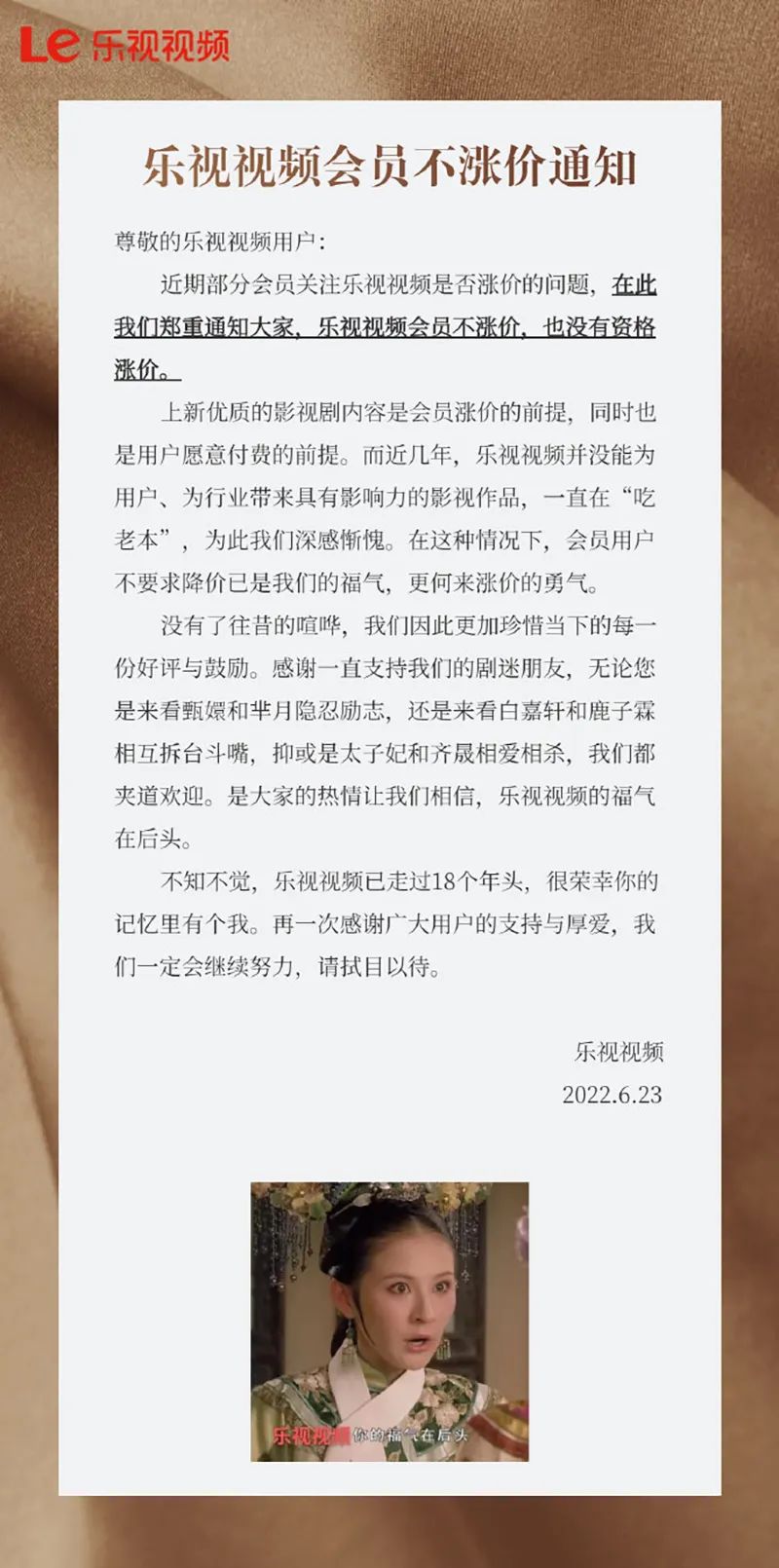 Le 乐视视频

乐视视频会员不涨价通知

尊敬的乐视视频用户：

近期部分会员关注乐视视频是否涨价的问题，在此我们郑重通知大家，乐视视频会员不涨价，也没有资格涨价。

上新优质的影视剧内容是会员涨价的前提，同时也是用户愿意付费的前提。而近几年，乐视视频并没能为用户、为行业带来具有影响力的影视作品，一直在“吃老本”，为此我们深感惭愧。在这种情况下，会员用户不要求降价已是我们的福气，更何来涨价的勇气。

没有了往昔的喧哗，我们因此更加珍惜当下的每一份好评与鼓励。感谢一直支持我们的剧迷朋友，无论您是来看甄嬛和芈月隐忍励志，还是来看白嘉轩和鹿子霖相互拆台斗嘴，抑或是太子妃和齐晟相爱相杀，我们都夹道欢迎。是大家的热情让我们相信，乐视视频的福气在后头。

不知不觉，乐视视频已走过18个年头，很荣幸你的记忆里有个我。再一次感谢广大用户的支持与厚爱，我们一定会继续努力，请拭目以待。

乐视视频
2022.6.23

乐视视频 你的福气在后头